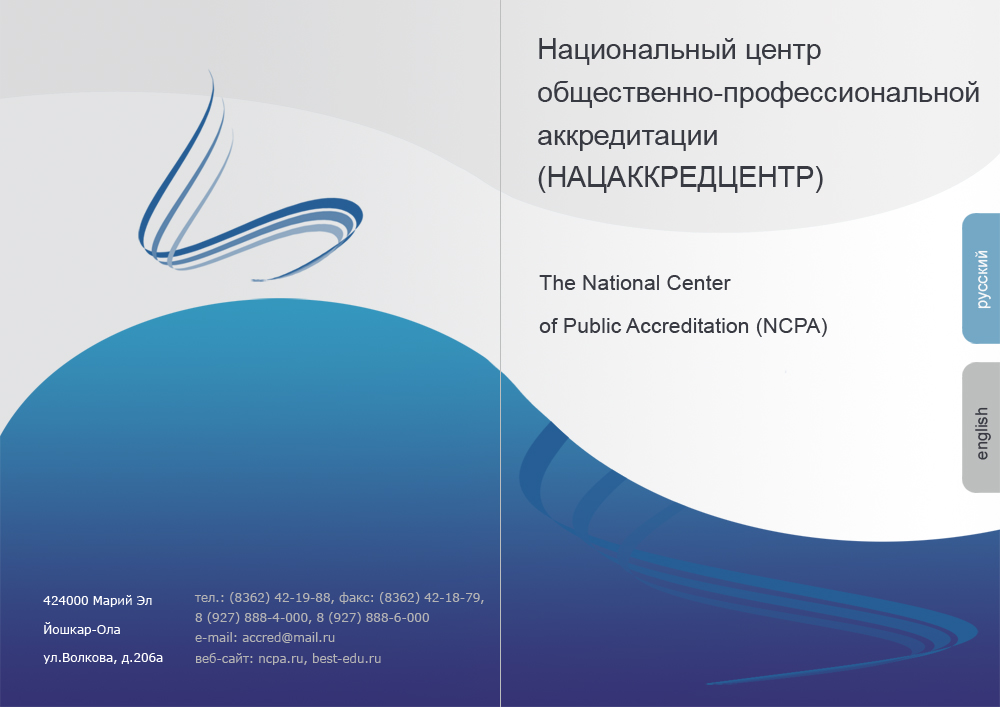 Национальный центр общественно-профессиональной аккредитации (НАЦАККРЕДЦЕНТР)

The National Center of Public Accreditation (NCPA)

русский

english

424000 Марий Эл
Йошкар-Ола
ул.Волкова, д.206а

тел.: (8362) 42-19-88, факс: (8362) 42-18-79,
8 (927) 888-4-000, 8 (927) 888-6-000
e-mail: accred@mail.ru
веб-сайт: ncpa.ru, best-edu.ru